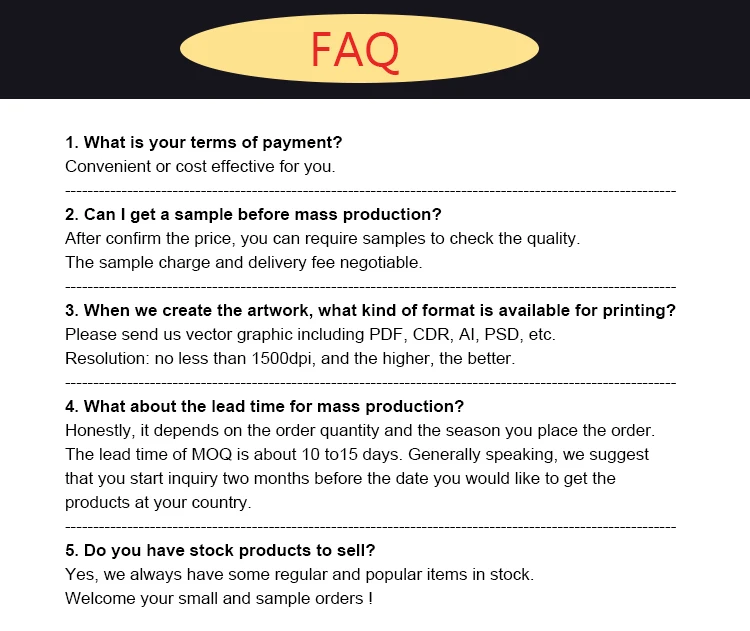 FAQ

1. What is your terms of payment?
Convenient or cost effective for you.

2. Can I get a sample before mass production?
After confirm the price, you can require samples to check the quality.
The sample charge and delivery fee negotiable.

3. When we create the artwork, what kind of format is available for printing?
Please send us vector graphic including PDF, CDR, AI, PSD, etc.
Resolution: no less than 1500dpi, and the higher, the better.

4. What about the lead time for mass production?
Honestly, it depends on the order quantity and the season you place the order. The lead time of MOQ is about 10 to15 days. Generally speaking, we suggest that you start inquiry two months before the date you would like to get the products at your country.

5. Do you have stock products to sell?
Yes, we always have some regular and popular items in stock.
Welcome your small and sample orders !